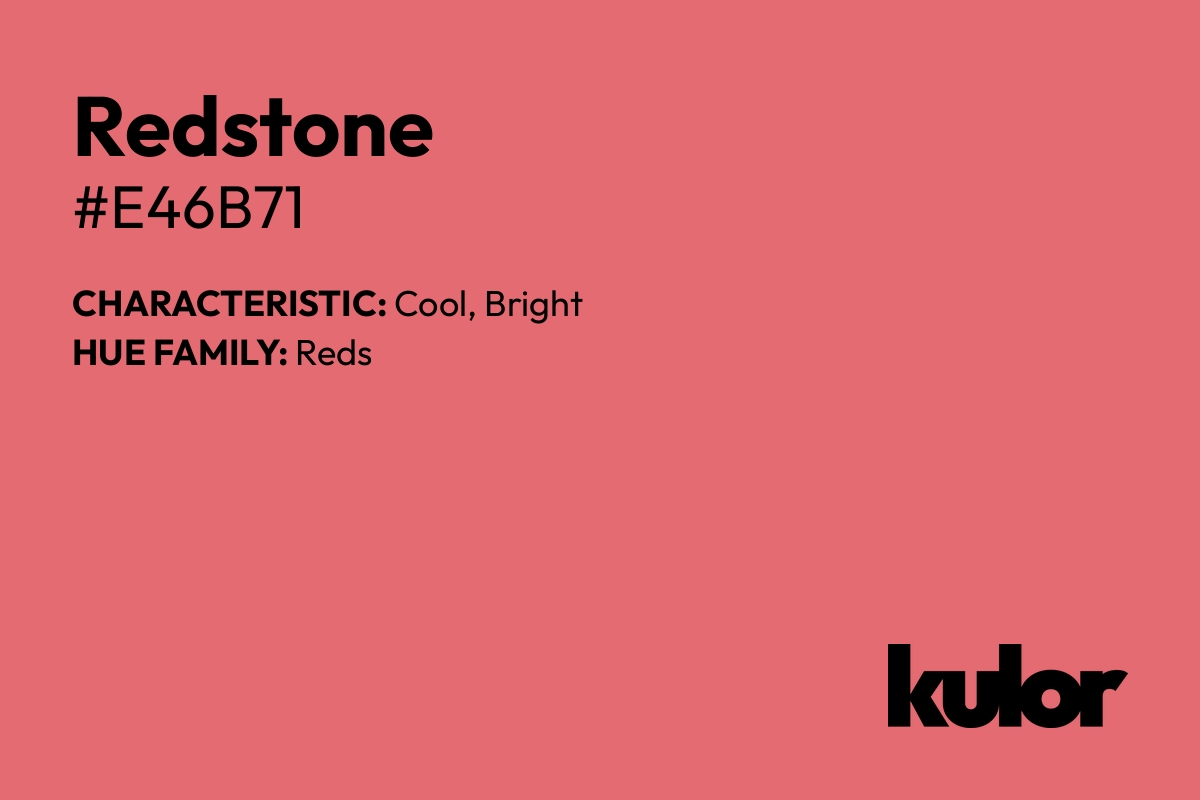 Redstone
#E46B71

CHARACTERISTIC: Cool, Bright
HUE FAMILY: Reds

kulor